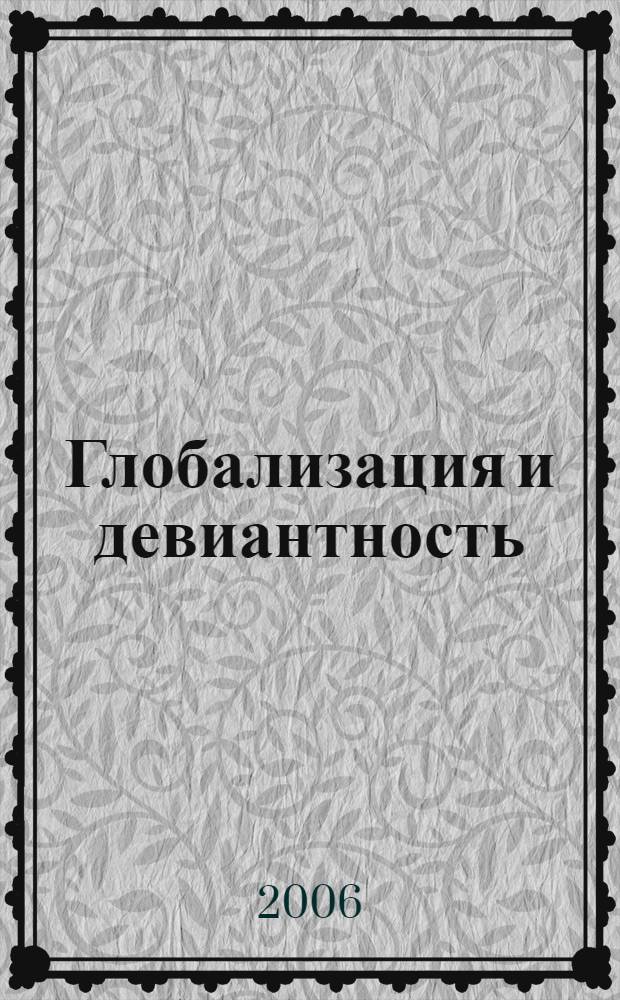 Глобализация и девиантность

2006